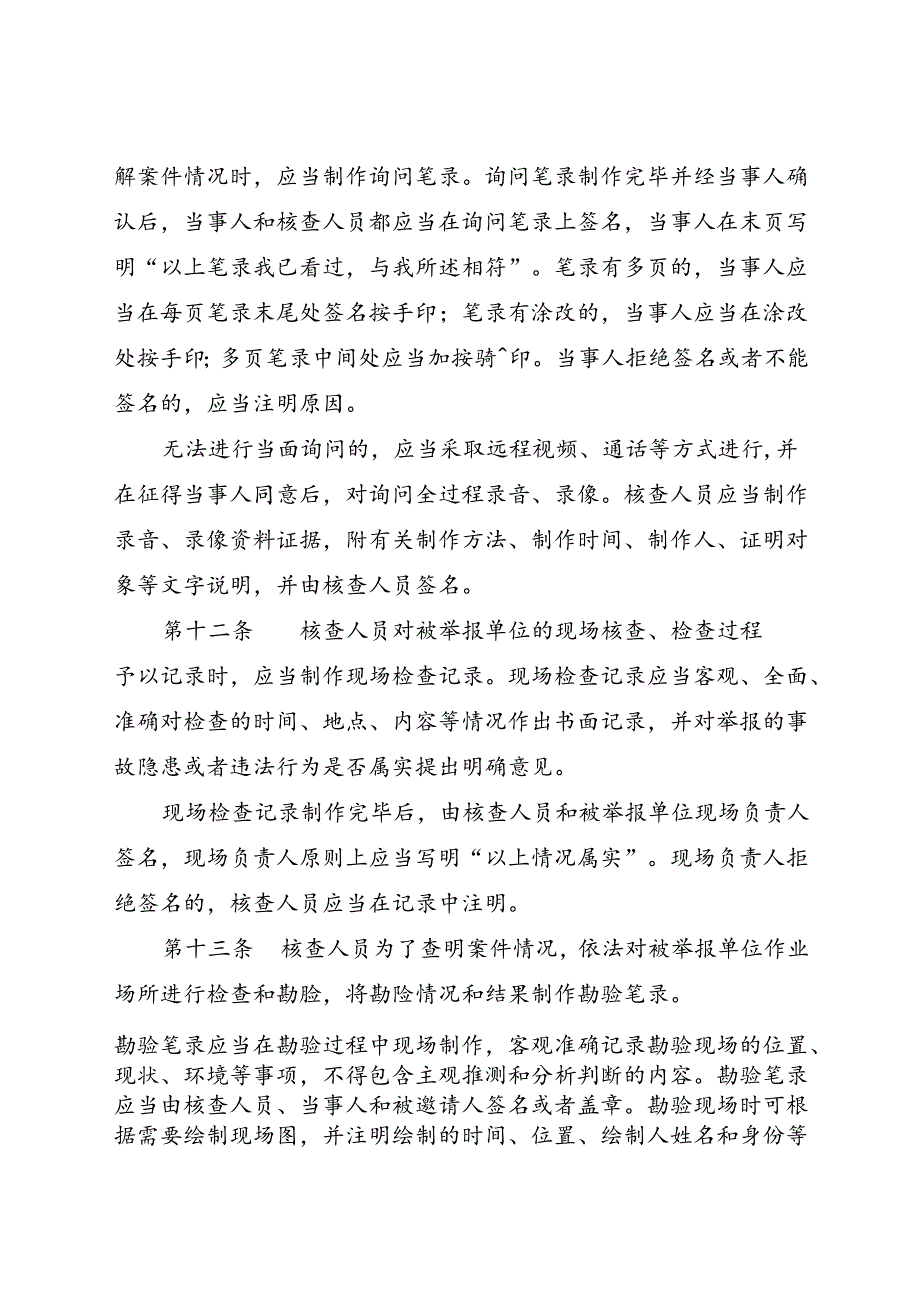 解案件情况时，应当制作询问笔录。询问笔录制作完毕并经当事人确认后，当事人和核查人员都应当在询问笔录上签名，当事人在末页写明“以上笔录我已看过，与我所述相符”。笔录有多页的，当事人应当在每页笔录末尾处签名按手印；笔录有涂改的，当事人应当在涂改处按手印;多页笔录中间处应当加按骑^印。当事人拒绝签名或者不能签名的，应当注明原因。

无法进行当面询问的，应当采取远程视频、通话等方式进行,并在征得当事人同意后，对询问全过程录音、录像。核查人员应当制作录音、录像资料证据，附有关制作方法、制作时间、制作人、证明对象等文字说明，并由核查人员签名。

第十二条　核查人员对被举报单位的现场核查、检查过程予以记录时，应当制作现场检查记录。现场检查记录应当客观、全面、准确对检查的时间、地点、内容等情况作出书面记录，并对举报的事故隐患或者违法行为是否属实提出明确意见。

现场检查记录制作完毕后，由核查人员和被举报单位现场负责人签名，现场负责人原则上应当写明“以上情况属实”。现场负责人拒绝签名的，核查人员应当在记录中注明。

第十三条　核查人员为了查明案件情况，依法对被举报单位作业场所进行检查和勘脸，将勘险情况和结果制作勘验笔录。

勘验笔录应当在勘验过程中现场制作，客观准确记录勘验现场的位置、现状、环境等事项，不得包含主观推测和分析判断的内容。勘验笔录应当由核查人员、当事人和被邀请人签名或者盖章。勘验现场时可根据需要绘制现场图，并注明绘制的时间、位置、绘制人姓名和身份等